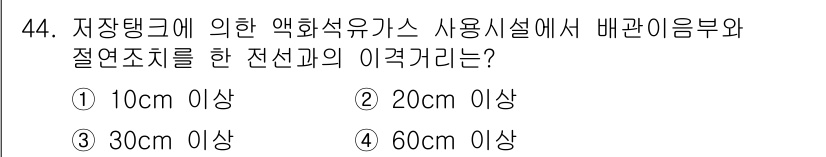 44. 저장탱크에 의한 액화석유가스 사용시설에서 배관이음부와 절연조치를 한 전선과의 이격거리는?

① 10cm 이상
② 20cm 이상
③ 30cm 이상
④ 60cm 이상